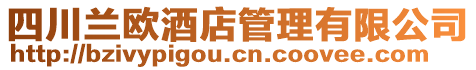 四川兰欧酒店管理有限公司
http://bzivypigou.cn.coovee.com